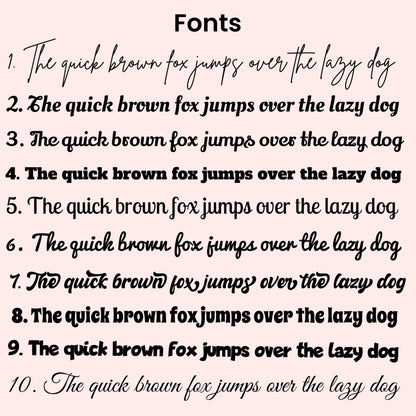 Fonts

1. The quick brown fox jumps over the lazy dog

2. The quick brown fox jumps over the lazy dog

3. The quick brown fox jumps over the lazy dog

4. The quick brown fox jumps over the lazy dog

5. The quick brown fox jumps over the lazy dog

6. The quick brown fox jumps over the lazy dog

7. The quick brown fox jumps over the lazy dog

8. The quick brown fox jumps over the lazy dog

9. The quick brown fox jumps over the lazy dog

10. The quick brown fox jumps over the lazy dog